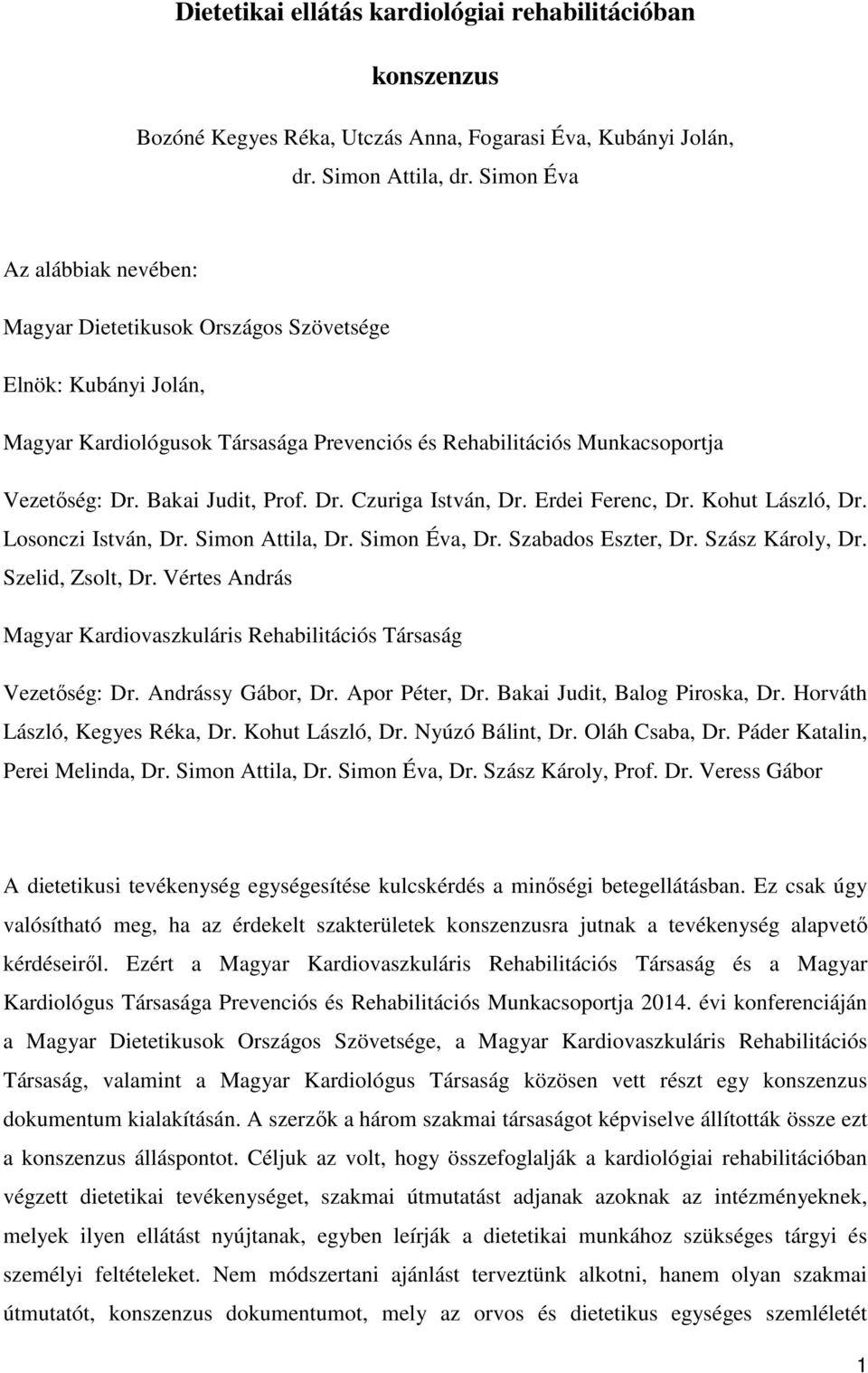 Dietetikai ellátás kardiológiai rehabilitációban

konszenzus

Bozóné Kegyes Réka, Utczás Anna, Fogarasi Éva, Kubányi Jolán, dr. Simon Attila, dr. Simon Éva

Az alábbiak nevében:

Magyar Dietetikusok Országos Szövetsége

Elnök: Kubányi Jolán,

Magyar Kardiológusok Társasága Prevenciós és Rehabilitációs Munkacsoportja

Vezetőség: Dr. Bakai Judit, Prof. Dr. Czuriga István, Dr. Erdei Ferenc, Dr. Kohut László, Dr. Losonczi István, Dr. Simon Attila, Dr. Simon Éva, Dr. Szabados Eszter, Dr. Szász Károly, Dr. Szelid, Zsolt, Dr. Vértes András

Magyar Kardiovaszkuláris Rehabilitációs Társaság

Vezetőség: Dr. Andrássy Gábor, Dr. Apor Péter, Dr. Bakai Judit, Balog Piroska, Dr. Horváth László, Kegyes Réka, Dr. Kohut László, Dr. Nyúzó Bálint, Dr. Oláh Csaba, Dr. Páder Katalin, Perei Melinda, Dr. Simon Attila, Dr. Simon Éva, Dr. Szász Károly, Prof. Dr. Veress Gábor

A dietetikusi tevékenység egységesítése kulcskérdés a minőségi betegellátásban. Ez csak úgy valósítható meg, ha az érdekelt szakterületek konszenzusra jutnak a tevékenység alapvető kérdéseiről. Ezért a Magyar Kardiovaszkuláris Rehabilitációs Társaság és a Magyar Kardiológus Társasága Prevenciós és Rehabilitációs Munkacsoportja 2014. évi konferenciáján a Magyar Dietetikusok Országos Szövetsége, a Magyar Kardiovaszkuláris Rehabilitációs Társaság, valamint a Magyar Kardiológus Társaság közösen vett részt egy konszenzus dokumentum kialakításán. A szerzők a három szakmai társaságot képviselve állították össze ezt a konszenzus álláspontot. Céljuk az volt, hogy összefoglalják a kardiológiai rehabilitációban végzett dietetikai tevékenységet, szakmai útmutatást adjanak azoknak az intézményeknek, melyek ilyen ellátást nyújtanak, egyben leírják a dietetikai munkához szükséges tárgyi és személyi feltételeket. Nem módszertani ajánlást terveztünk alkotni, hanem olyan szakmai útmutatót, konszenzus dokumentumot, mely az orvos és dietetikus egységes szemléletét

1